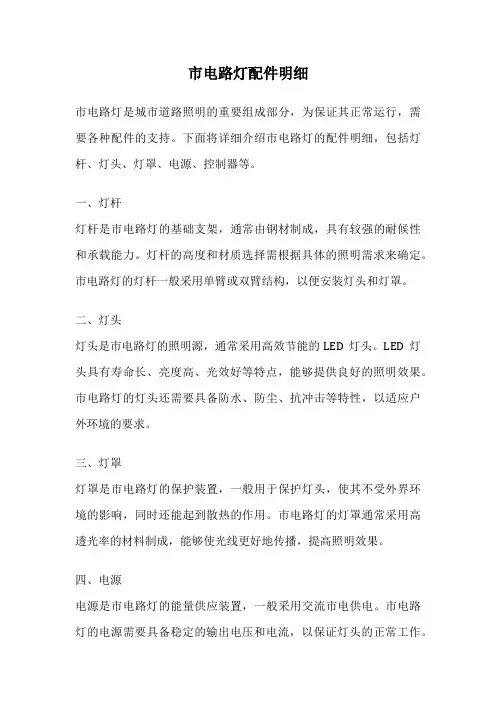 市电路灯配件明细

市电路灯是城市道路照明的重要组成部分，为保证其正常运行，需要各种配件的支持。下面将详细介绍市电路灯的配件明细，包括灯杆、灯头、灯罩、电源、控制器等。

一、灯杆

灯杆是市电路灯的基础支架，通常由钢材制成，具有较强的耐候性和承载能力。灯杆的高度和材质选择需根据具体的照明需求来确定。市电路灯的灯杆一般采用单臂或双臂结构，以便安装灯头和灯罩。

二、灯头

灯头是市电路灯的照明源，通常采用高效节能的 LED 灯头。LED 灯头具有寿命长、亮度高、光效好等特点，能够提供良好的照明效果。市电路灯的灯头还需要具备防水、防尘、抗冲击等特性，以适应户外环境的要求。

三、灯罩

灯罩是市电路灯的保护装置，一般用于保护灯头，使其不受外界环境的影响，同时还能起到散热的作用。市电路灯的灯罩通常采用高透光率的材料制成，能够使光线更好地传播，提高照明效果。

四、电源

电源是市电路灯的能量供应装置，一般采用交流市电供电。市电路灯的电源需要具备稳定的输出电压和电流，以保证灯头的正常工作。